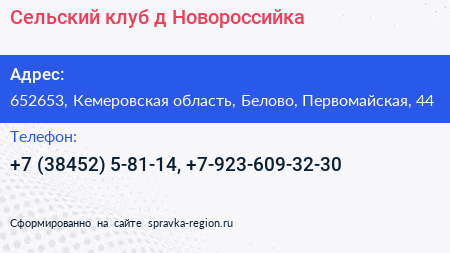 Сельский клуб д Новороссийка

Адрес:

652653, Кемеровская область, Белово, Первомайская, 44

Телефон:

+7 (38452) 5-81-14, +7-923-609-32-30

Сформированно на сайте spravka-region.ru